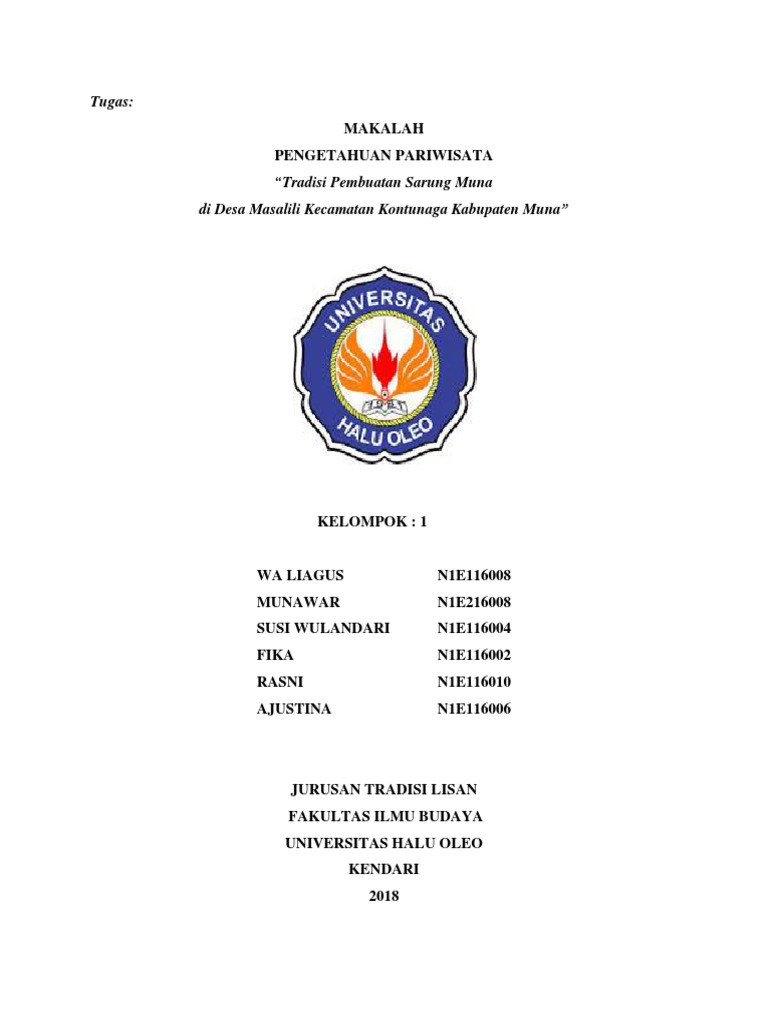 Tugas:

MAKALAH

PENGETAHUAN PARIWISATA

“Tradisi Pembuatan Sarung Muna

di Desa Masalili Kecamatan Kontunaga Kabupaten Muna”

UNIVERSITAS HALU OLEO

KELOMPOK : 1

| WA LIAGUS | N1E116008 |
|---|---|
| MUNAWAR | N1E216008 |
| SUSI WULANDARI | N1E116004 |
| FIKA | N1E116002 |
| RASNI | N1E116010 |
| AJUSTINA | N1E116006 |

JURUSAN TRADISI LISAN

FAKULTAS ILMU BUDAYA

UNIVERSITAS HALU OLEO

KENDARI

2018